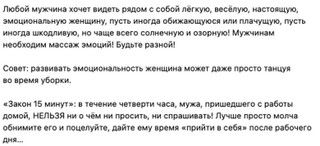 Любой мужчина хочет видеть рядом с собой лёгкую, весёлую, настоящую, эмоциональную женщину, пусть иногда обижающуюся или плачущую, пусть иногда шкодливую, но чаще всего солнечную и озорную! Мужчинам необходим массаж эмоций! Будьте разной!

Совет: развивать эмоциональность женщина может даже просто танцуя во время уборки.

«Закон 15 минут»: в течение четверти часа, мужа, пришедшего с работы домой, НЕЛЬЗЯ ни о чём ни просить, ни спрашивать! Лучше просто молча обнимите его и поцелуйте, дайте ему время «прийти в себя» после рабочего дня...